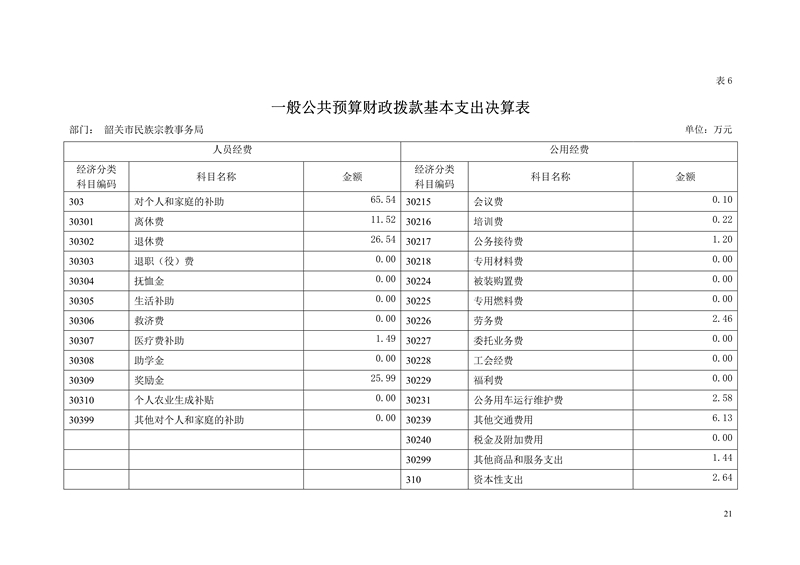 表 6

一般公共预算财政拨款基本支出决算表

部门： 韶关市民族宗教事务局 单位：万元

| 人员经费 | | | 公用经费 | | |
|---|---|---|---|---|---|
| 经济分类科目编码 | 科目名称 | 金额 | 经济分类科目编码 | 科目名称 | 金额 |
| 303 | 对个人和家庭的补助 | 65.54 | 30215 | 会议费 | 0.10 |
| 30301 | 离休费 | 11.52 | 30216 | 培训费 | 0.22 |
| 30302 | 退休费 | 26.54 | 30217 | 公务接待费 | 1.20 |
| 30303 | 退职（役）费 | 0.00 | 30218 | 专用材料费 | 0.00 |
| 30304 | 抚恤金 | 0.00 | 30224 | 被装购置费 | 0.00 |
| 30305 | 生活补助 | 0.00 | 30225 | 专用燃料费 | 0.00 |
| 30306 | 救济费 | 0.00 | 30226 | 劳务费 | 2.46 |
| 30307 | 医疗费补助 | 1.49 | 30227 | 委托业务费 | 0.00 |
| 30308 | 助学金 | 0.00 | 30228 | 工会经费 | 0.00 |
| 30309 | 奖励金 | 25.99 | 30229 | 福利费 | 0.00 |
| 30310 | 个人农业生成补贴 | 0.00 | 30231 | 公务用车运行维护费 | 2.58 |
| 30399 | 其他对个人和家庭的补助 | 0.00 | 30239 | 其他交通费用 | 6.13 |
| | | | 30240 | 税金及附加费用 | 0.00 |
| | | | 30299 | 其他商品和服务支出 | 1.44 |
| | | | 310 | 资本性支出 | 2.64 |

21